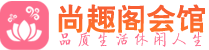 尚趣阁会馆
品质生活休闲人生